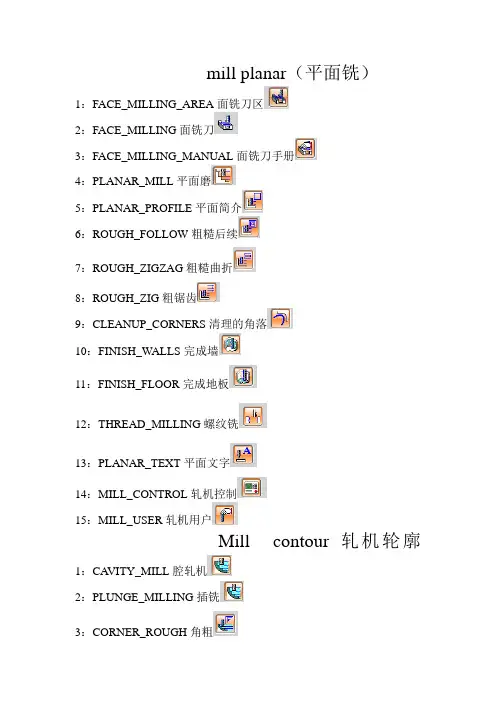 mill planar（平面铣）

1：FACE_MILLING_AREA面铣刀区

2：FACE_MILLING面铣刀

3：FACE_MILLING_MANUAL面铣刀手册

4：PLANAR_MILL平面磨

5：PLANAR_PROFILE平面简介

6：ROUGH_FOLLOW粗糙后续

7：ROUGH_ZIGZAG粗糙曲折

8：ROUGH_ZIG粗锯齿

9：CLEANUP_CORNERS清理的角落

10：FINISH_WALLS完成墙

11：FINISH_FLOOR完成地板

12：THREAD_MILLING螺纹铣

13：PLANAR_TEXT平面文字

14：MILL_CONTROL轧机控制

15：MILL_USER轧机用户

Mill contour 轧机轮廓

1：CAVITY_MILL腔轧机

2：PLUNGE_MILLING插铣

3：CORNER_ROUGH角粗